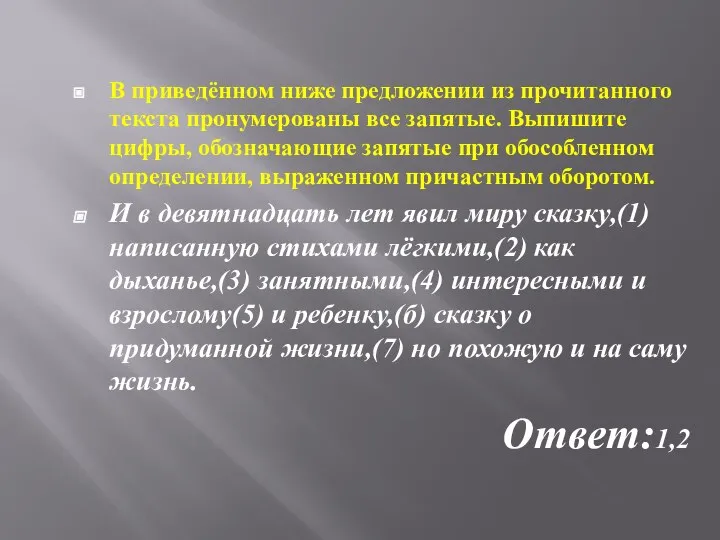 В приведённом ниже предложении из прочитанного текста пронумерованы все запятые. Выпишите цифры, обозначающие запятые при обособленном определении, выраженном причастным оборотом.

И в девятнадцать лет явил миру сказку,(1) написанную стихами лёгкими,(2) как дыханье,(3) занятными,(4) интересными и взрослому(5) и ребенку,(б) сказку о придуманной жизни,(7) но похожую и на саму жизнь.

Ответ:1,2